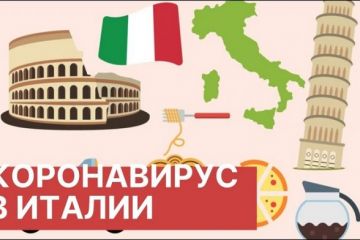 КОРОНАВИРУС
В ИТАЛИИ